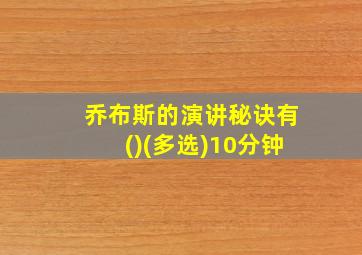 乔布斯的演讲秘诀有()(多选)10分钟